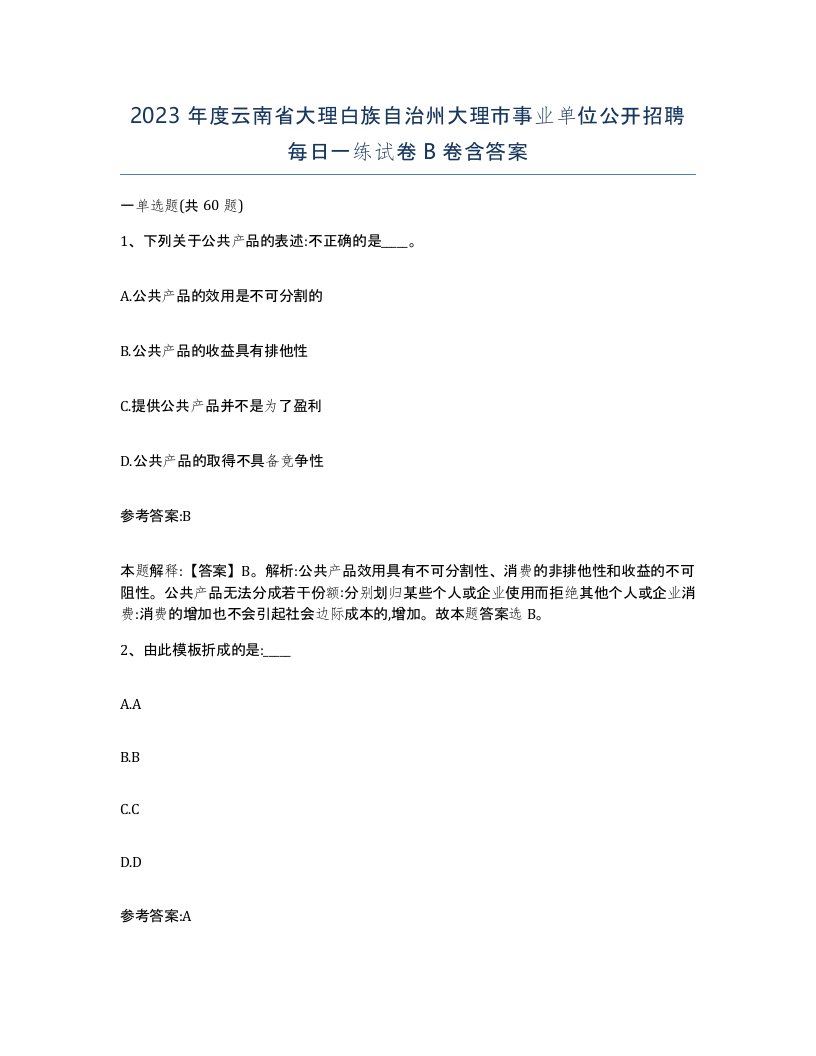 2023 年度云南省大理白族自治州大理市事业单位公开招聘每日一练试卷 B 卷含答案

一单选题(共 60 题)

1、下列关于公共产品的表述:不正确的是____。

A.公共产品的效用是不可分割的

B.公共产品的收益具有排他性

C.提供公共产品并不是为了盈利

D.公共产品的取得不具备竞争性

参考答案:B

本题解释:【答案】B。解析:公共产品效用具有不可分割性、消费的非排他性和收益的不可阻性。公共产品无法分成若干份额:分别划归某些个人或企业使用而拒绝其他个人或企业消费:消费的增加也不会引起社会边际成本的,增加。故本题答案选 B。

2、由此模板折成的是:____

A.A

B.B

C.C

D.D

参考答案:A